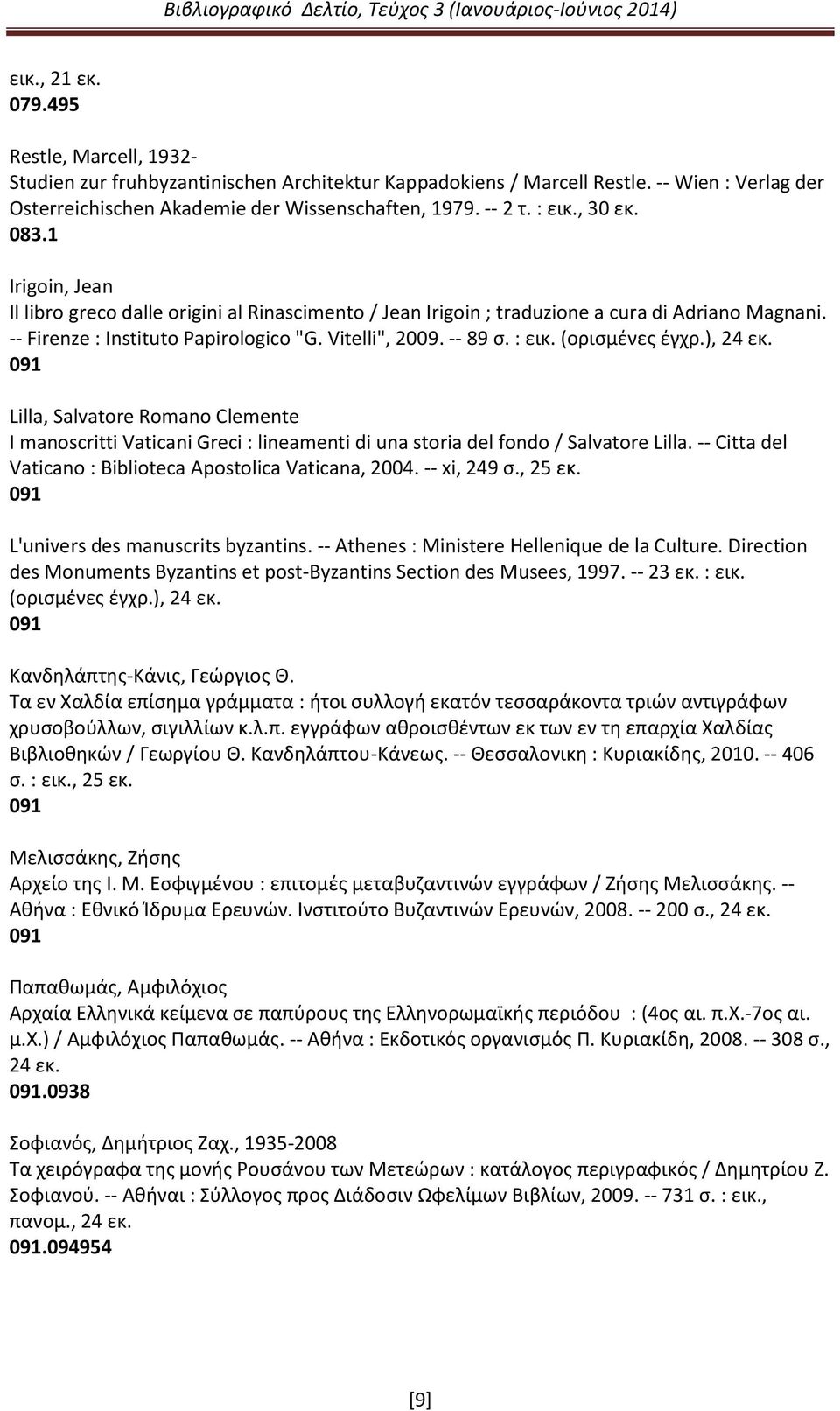 Βιβλιογραφικό Δελτίο, Τεύχος 3 (Ιανουάριος-Ιούνιος 2014)

εικ., 21 εκ.
079.495

Restle, Marcell, 1932-
Studien zur fruhbyzantinischen Architektur Kappadokiens / Marcell Restle. -- Wien : Verlag der Osterreichischen Akademie der Wissenschaften, 1979. -- 2 τ. : εικ., 30 εκ.
083.1

Irigoin, Jean
Il libro greco dalle origini al Rinascimento / Jean Irigoin ; traduzione a cura di Adriano Magnani. -- Firenze : Instituto Papirologico "G. Vitelli", 2009. -- 89 σ. : εικ. (ορισμένες έγχρ.), 24 εκ.
091

Lilla, Salvatore Romano Clemente
I manoscritti Vaticani Greci : lineamenti di una storia del fondo / Salvatore Lilla. -- Citta del Vaticano : Biblioteca Apostolica Vaticana, 2004. -- xi, 249 σ., 25 εκ.
091

L'univers des manuscrits byzantins. -- Athenes : Ministere Hellenique de la Culture. Direction des Monuments Byzantins et post-Byzantins Section des Musees, 1997. -- 23 εκ. : εικ. (ορισμένες έγχρ.), 24 εκ.
091

Κανδηλάπτης-Κάνις, Γεώργιος Θ.
Τα εν Χαλδία επίσημα γράμματα : ήτοι συλλογή εκατόν τεσσαράκοντα τριών αντιγράφων χρυσοβούλλων, σιγιλλίων κ.λ.π. εγγράφων αθροισθέντων εκ των εν τη επαρχία Χαλδίας Βιβλιοθηκών / Γεωργίου Θ. Κανδηλάπτου-Κάνεως. -- Θεσσαλονικη : Κυριακίδης, 2010. -- 406 σ. : εικ., 25 εκ.
091

Μελισσάκης, Ζήσης
Αρχείο της Ι. Μ. Εσφιγμένου : επιτομές μεταβυζαντινών εγγράφων / Ζήσης Μελισσάκης. -- Αθήνα : Εθνικό Ίδρυμα Ερευνών. Ινστιτούτο Βυζαντινών Ερευνών, 2008. -- 200 σ., 24 εκ.
091

Παπαθωμάς, Αμφιλόχιος
Αρχαία Ελληνικά κείμενα σε παπύρους της Ελληνορωμαϊκής περιόδου : (4ος αι. π.Χ.-7ος αι. μ.Χ.) / Αμφιλόχιος Παπαθωμάς. -- Αθήνα : Εκδοτικός οργανισμός Π. Κυριακίδη, 2008. -- 308 σ., 24 εκ.
091.0938

Σοφιανός, Δημήτριος Ζαχ., 1935-2008
Τα χειρόγραφα της μονής Ρουσάνου των Μετεώρων : κατάλογος περιγραφικός / Δημητρίου Ζ. Σοφιανού. -- Αθήναι : Σύλλογος προς Διάδοσιν Ωφελίμων Βιβλίων, 2009. -- 731 σ. : εικ., πανομ., 24 εκ.
091.094954

[9]